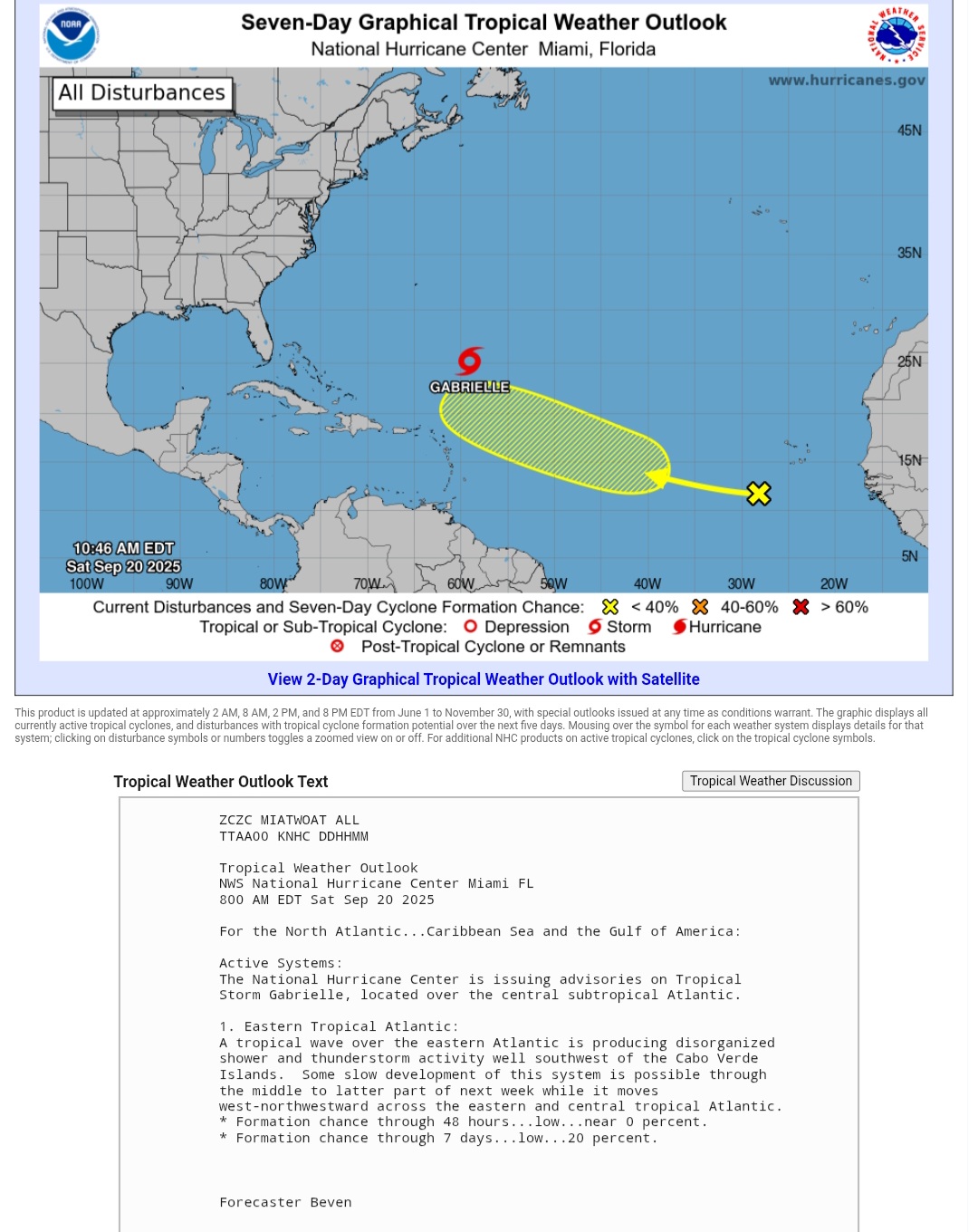 NOAA

Seven-Day Graphical Tropical Weather Outlook
National Hurricane Center Miami, Florida

NATIONAL WEATHER SERVICE

All Disturbances

www.hurricanes.gov

45N
35N
25N
15N
5N

GABRIELLE

10:46 AM EDT
Sat Sep 20 2025

100W 90W 80W 70W 60W 50W 40W 30W 20W

Current Disturbances and Seven-Day Cyclone Formation Chance: < 40% 40-60% > 60%
Tropical or Sub-Tropical Cyclone: Depression Storm Hurricane
Post-Tropical Cyclone or Remnants

View 2-Day Graphical Tropical Weather Outlook with Satellite

This product is updated at approximately 2 AM, 8 AM, 2 PM, and 8 PM EDT from June 1 to November 30, with special outlooks issued at any time as conditions warrant. The graphic displays all currently active tropical cyclones, and disturbances with tropical cyclone formation potential over the next five days. Mousing over the symbol for each weather system displays details for that system; clicking on disturbance symbols or numbers toggles a zoomed view on or off. For additional NHC products on active tropical cyclones, click on the tropical cyclone symbols.

Tropical Weather Outlook Text

Tropical Weather Discussion

ZCZC MIATWOAT ALL
TTAA00 KNHC DDHHMM

Tropical Weather Outlook
NWS National Hurricane Center Miami FL
800 AM EDT Sat Sep 20 2025

For the North Atlantic...Caribbean Sea and the Gulf of America:

Active Systems:
The National Hurricane Center is issuing advisories on Tropical Storm Gabrielle, located over the central subtropical Atlantic.

1. Eastern Tropical Atlantic:
A tropical wave over the eastern Atlantic is producing disorganized shower and thunderstorm activity well southwest of the Cabo Verde Islands. Some slow development of this system is possible through the middle to latter part of next week while it moves west-northwestward across the eastern and central tropical Atlantic.
* Formation chance through 48 hours...low...near 0 percent.
* Formation chance through 7 days...low...20 percent.

Forecaster Beven